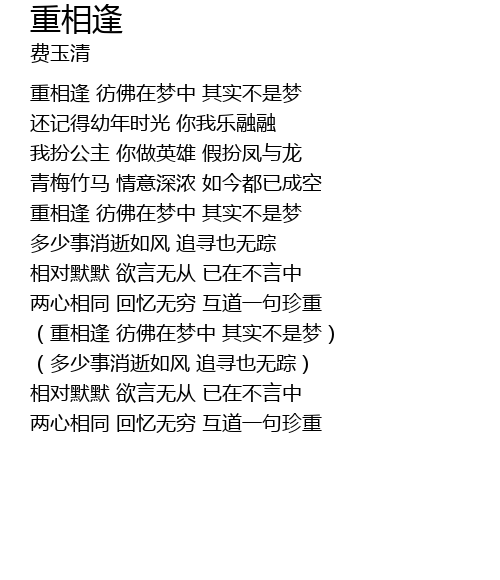 重相逢
费玉清

重相逢 彷佛在梦中 其实不是梦
还记得幼年时光 你我乐融融
我扮公主 你做英雄 假扮凤与龙
青梅竹马 情意深浓 如今都已成空
重相逢 彷佛在梦中 其实不是梦
多少事消逝如风 追寻也无踪
相对默默 欲言无从 已在不言中
两心相同 回忆无穷 互道一句珍重
（重相逢 彷佛在梦中 其实不是梦）
（多少事消逝如风 追寻也无踪）
相对默默 欲言无从 已在不言中
两心相同 回忆无穷 互道一句珍重